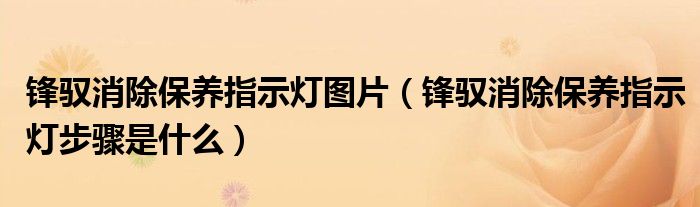 锋驭消除保养指示灯图片（锋驭消除保养指示灯步骤是什么）